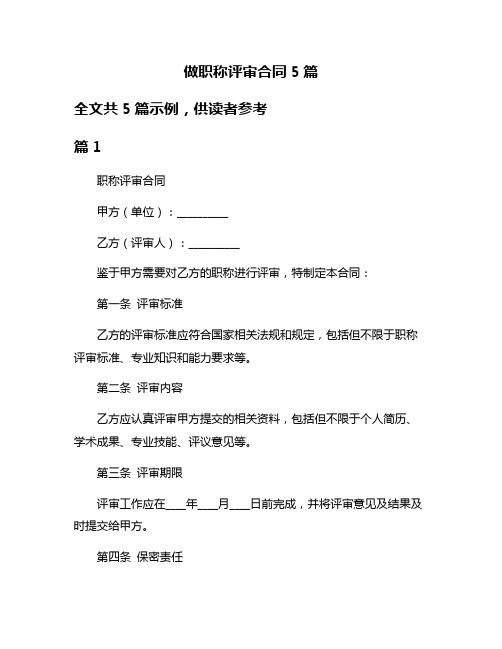 做职称评审合同 5 篇

全文共 5 篇示例，供读者参考

篇 1

职称评审合同

甲方（单位）：__________

乙方（评审人）：__________

鉴于甲方需要对乙方的职称进行评审，特制定本合同：

第一条 评审标准

乙方的评审标准应符合国家相关法规和规定，包括但不限于职称评审标准、专业知识和能力要求等。

第二条 评审内容

乙方应认真评审甲方提交的相关资料，包括但不限于个人简历、学术成果、专业技能、评议意见等。

第三条 评审期限

评审工作应在____年____月____日前完成，并将评审意见及结果及时提交给甲方。

第四条 保密责任